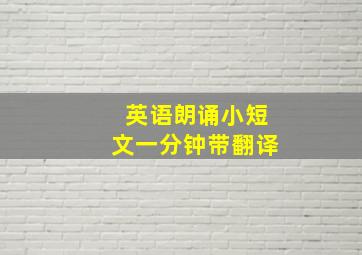 英语朗诵小短文一分钟带翻译